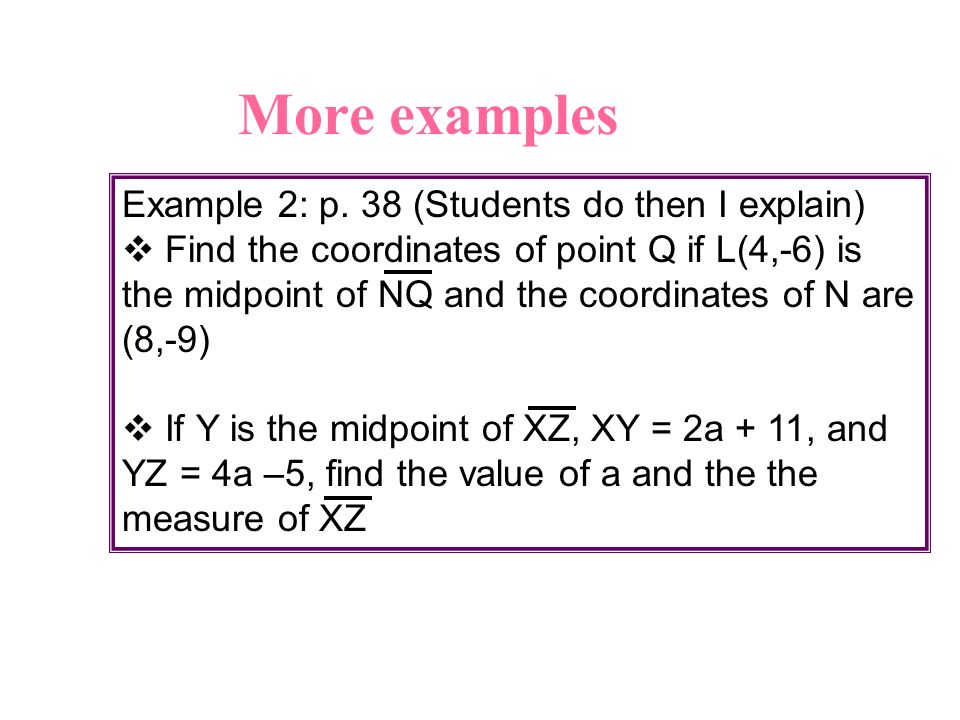 More examples

Example 2: p. 38 (Students do then I explain)
❖ Find the coordinates of point Q if L(4,-6) is the midpoint of $\overline{NQ}$ and the coordinates of N are (8,-9)

❖ If Y is the midpoint of $\overline{XZ}$, XY = 2a + 11, and YZ = 4a –5, find the value of a and the the measure of $\overline{XZ}$